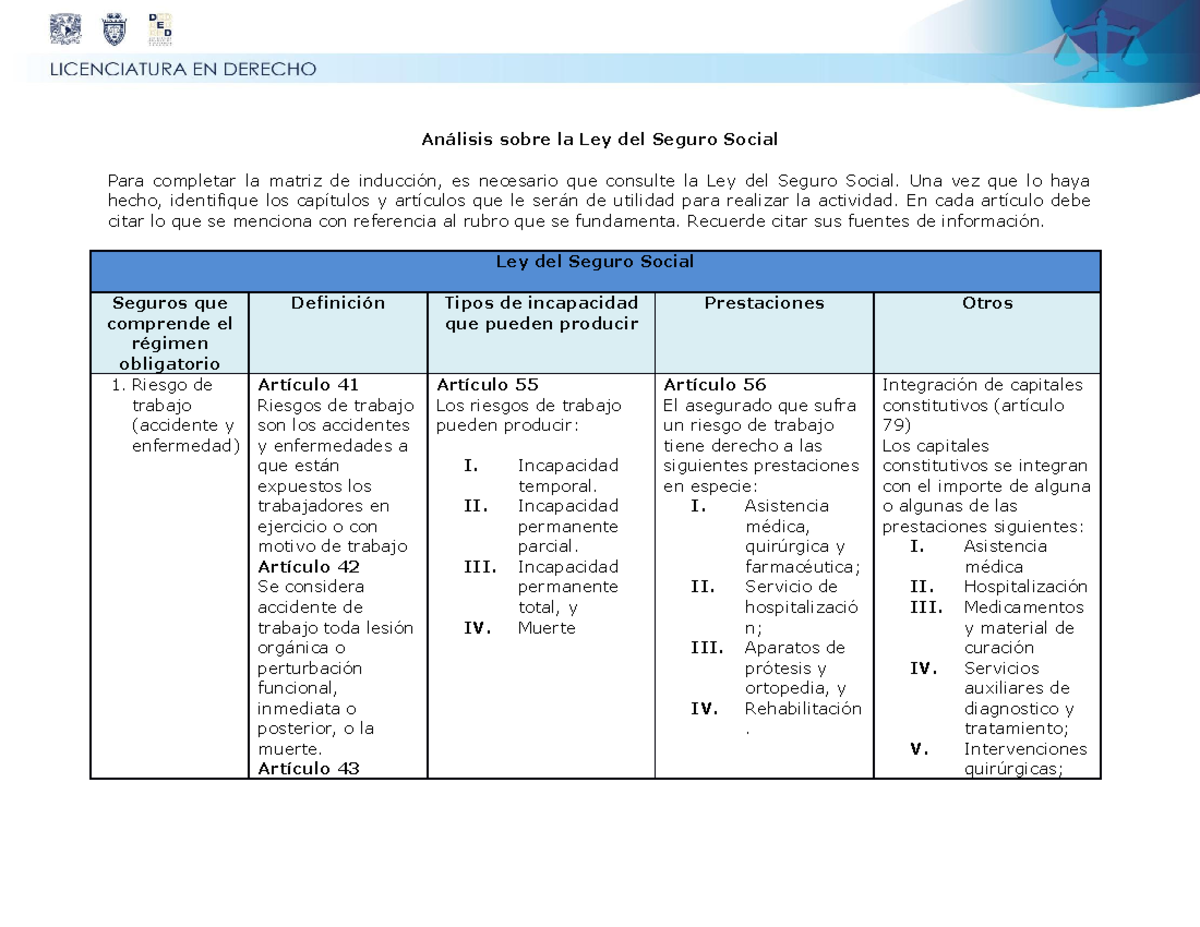 LICENCIATURA EN DERECHO

Análisis sobre la Ley del Seguro Social

Para completar la matriz de inducción, es necesario que consulte la Ley del Seguro Social. Una vez que lo haya hecho, identifique los capítulos y artículos que le serán de utilidad para realizar la actividad. En cada artículo debe citar lo que se menciona con referencia al rubro que se fundamenta. Recuerde citar sus fuentes de información.

| Ley del Seguro Social | | | | |
|---|---|---|---|---|
| Seguros que comprende el régimen obligatorio | Definición | Tipos de incapacidad que pueden producir | Prestaciones | Otros |
| 1. Riesgo de trabajo (accidente y enfermedad) | Artículo 41 Riesgos de trabajo son los accidentes y enfermedades a que están expuestos los trabajadores en ejercicio o con motivo de trabajo Artículo 42 Se considera accidente de trabajo toda lesión orgánica o perturbación funcional, inmediata o posterior, o la muerte. Artículo 43 | Artículo 55 Los riesgos de trabajo pueden producir: I. Incapacidad temporal. II. Incapacidad permanente parcial. III. Incapacidad permanente total, y IV. Muerte | Artículo 56 El asegurado que sufra un riesgo de trabajo tiene derecho a las siguientes prestaciones en especie: I. Asistencia médica, quirúrgica y farmacéutica; II. Servicio de hospitalización; III. Aparatos de prótesis y ortopedia, y IV. Rehabilitación. | Integración de capitales constitutivos (artículo 79) Los capitales constitutivos se integran con el importe de alguna o algunas de las prestaciones siguientes: I. Asistencia médica II. Hospitalización III. Medicamentos y material de curación IV. Servicios auxiliares de diagnostico y tratamiento; V. Intervenciones quirúrgicas; |